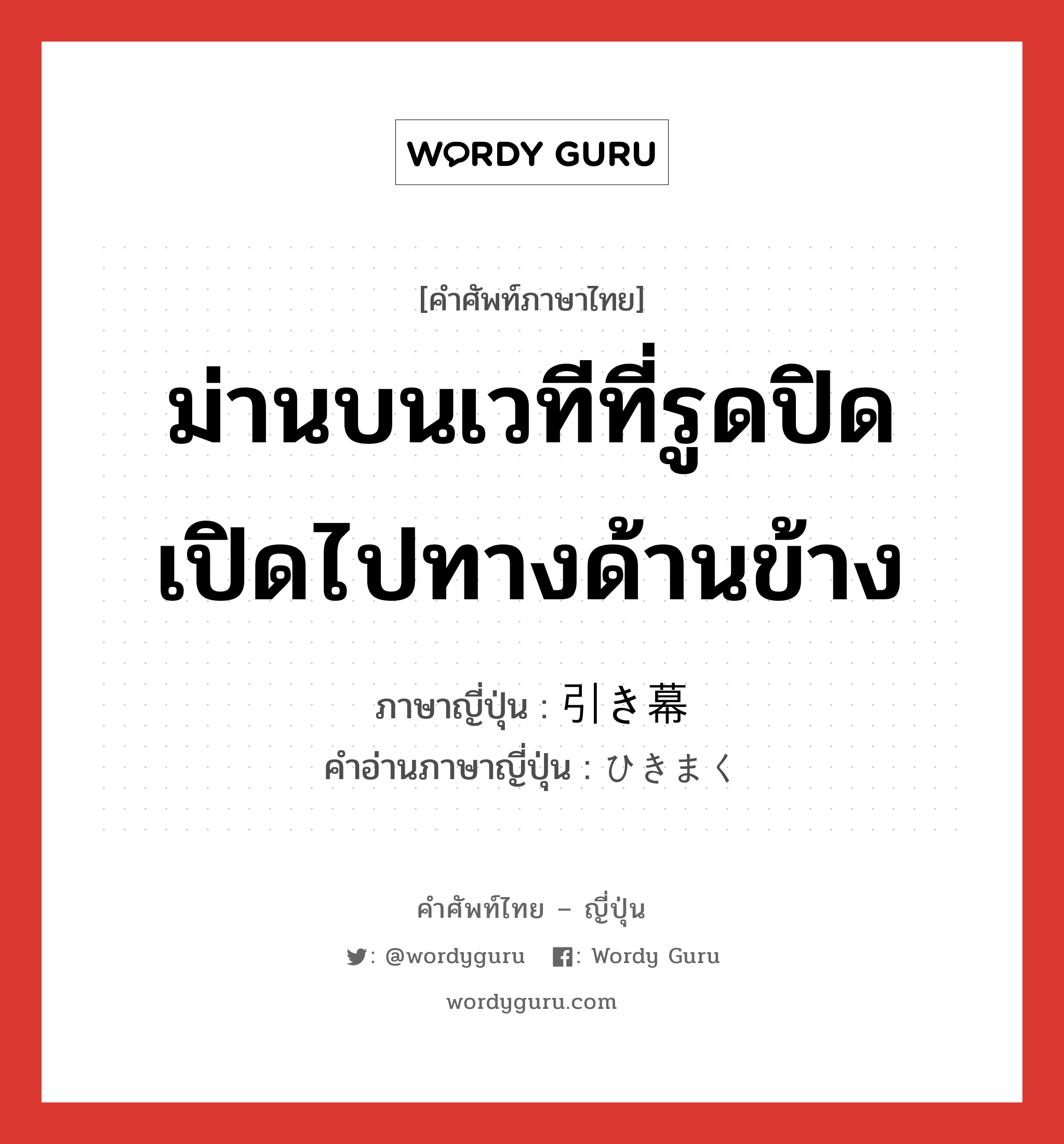 WORDY GURU

[คำศัพท์ภาษาไทย]

ม่านบนเวทีที่รูดปิดเปิดไปทางด้านข้าง

ภาษาญี่ปุ่น : 引き幕

คำอ่านภาษาญี่ปุ่น : ひきまく

คำศัพท์ไทย – ญี่ปุ่น

: @wordyguru : Wordy Guru

wordyguru.com